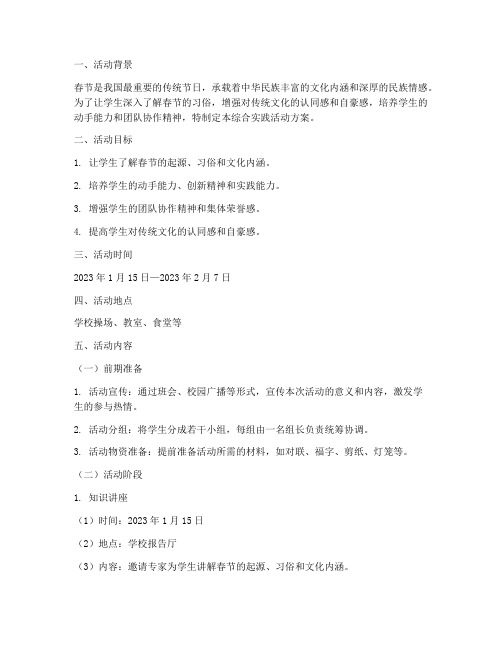 一、活动背景

春节是我国最重要的传统节日，承载着中华民族丰富的文化内涵和深厚的民族情感。为了让学生深入了解春节的习俗，增强对传统文化的认同感和自豪感，培养学生的动手能力和团队协作精神，特制定本综合实践活动方案。

二、活动目标

1. 让学生了解春节的起源、习俗和文化内涵。

2. 培养学生的动手能力、创新精神和实践能力。

3. 增强学生的团队协作精神和集体荣誉感。

4. 提高学生对传统文化的认同感和自豪感。

三、活动时间

2023 年 1 月 15 日—2023 年 2 月 7 日

四、活动地点

学校操场、教室、食堂等

五、活动内容

（一）前期准备

1. 活动宣传：通过班会、校园广播等形式，宣传本次活动的意义和内容，激发学生的参与热情。

2. 活动分组：将学生分成若干小组，每组由一名组长负责统筹协调。

3. 活动物资准备：提前准备活动所需的材料，如对联、福字、剪纸、灯笼等。

（二）活动阶段

1. 知识讲座

（1）时间：2023 年 1 月 15 日

（2）地点：学校报告厅

（3）内容：邀请专家为学生讲解春节的起源、习俗和文化内涵。